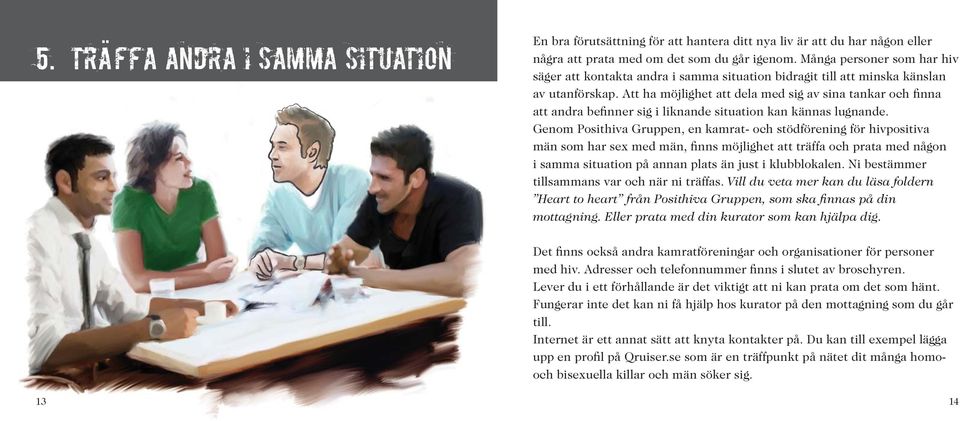 5. TRÄFFA ANDRA I SAMMA SITUATION

13

En bra förutsättning för att hantera ditt nya liv är att du har någon eller några att prata med om det som du går igenom. Många personer som har hiv säger att kontakta andra i samma situation bidragit till att minska känslan av utanförskap. Att ha möjlighet att dela med sig av sina tankar och finna att andra befinner sig i liknande situation kan kännas lugnande.
Genom Posithiva Gruppen, en kamrat- och stödförening för hivpositiva män som har sex med män, finns möjlighet att träffa och prata med någon i samma situation på annan plats än just i klubblokalen. Ni bestämmer tillsammans var och när ni träffas. Vill du veta mer kan du läsa foldern "Heart to heart" från Posithiva Gruppen, som ska finnas på din mottagning. Eller prata med din kurator som kan hjälpa dig.

Det finns också andra kamratföreningar och organisationer för personer med hiv. Adresser och telefonnummer finns i slutet av broschyren.
Lever du i ett förhållande är det viktigt att ni kan prata om det som hänt. Fungerar inte det kan ni få hjälp hos kurator på den mottagning som du går till.
Internet är ett annat sätt att knyta kontakter på. Du kan till exempel lägga upp en profil på Qruiser.se som är en träffpunkt på nätet dit många homo- och bisexuella killar och män söker sig.

14